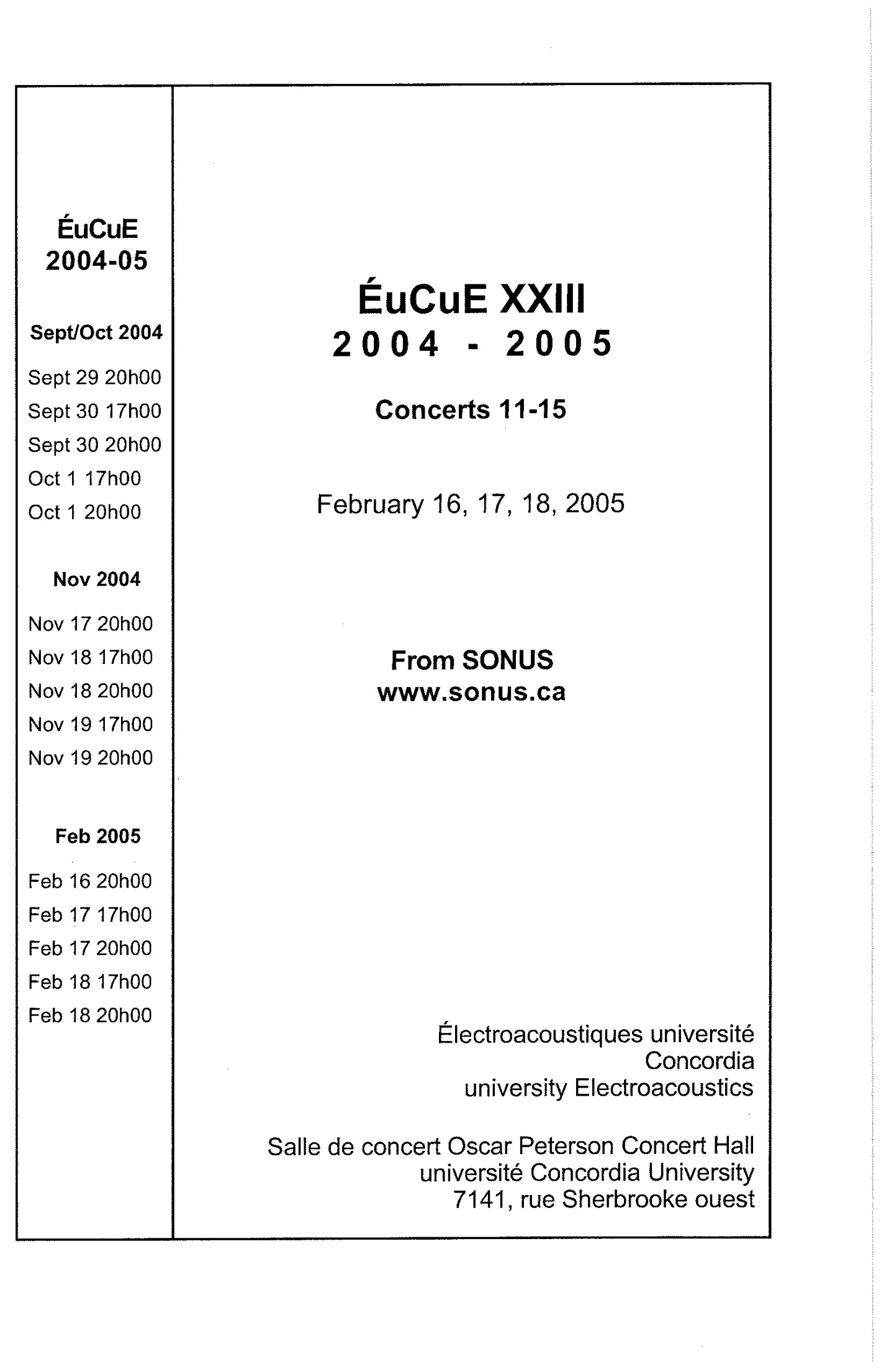 ÉuCuE
2004-05

Sept/Oct 2004

Sept 29 20h00
Sept 30 17h00
Sept 30 20h00
Oct 1 17h00
Oct 1 20h00

Nov 2004

Nov 17 20h00
Nov 18 17h00
Nov 18 20h00
Nov 19 17h00
Nov 19 20h00

Feb 2005

Feb 16 20h00
Feb 17 17h00
Feb 17 20h00
Feb 18 17h00
Feb 18 20h00

ÉuCuE XXIII
2004 - 2005

Concerts 11-15

February 16, 17, 18, 2005

From SONUS
www.sonus.ca

Électroacoustiques université
Concordia
university Electroacoustics

Salle de concert Oscar Peterson Concert Hall
université Concordia University
7141, rue Sherbrooke ouest